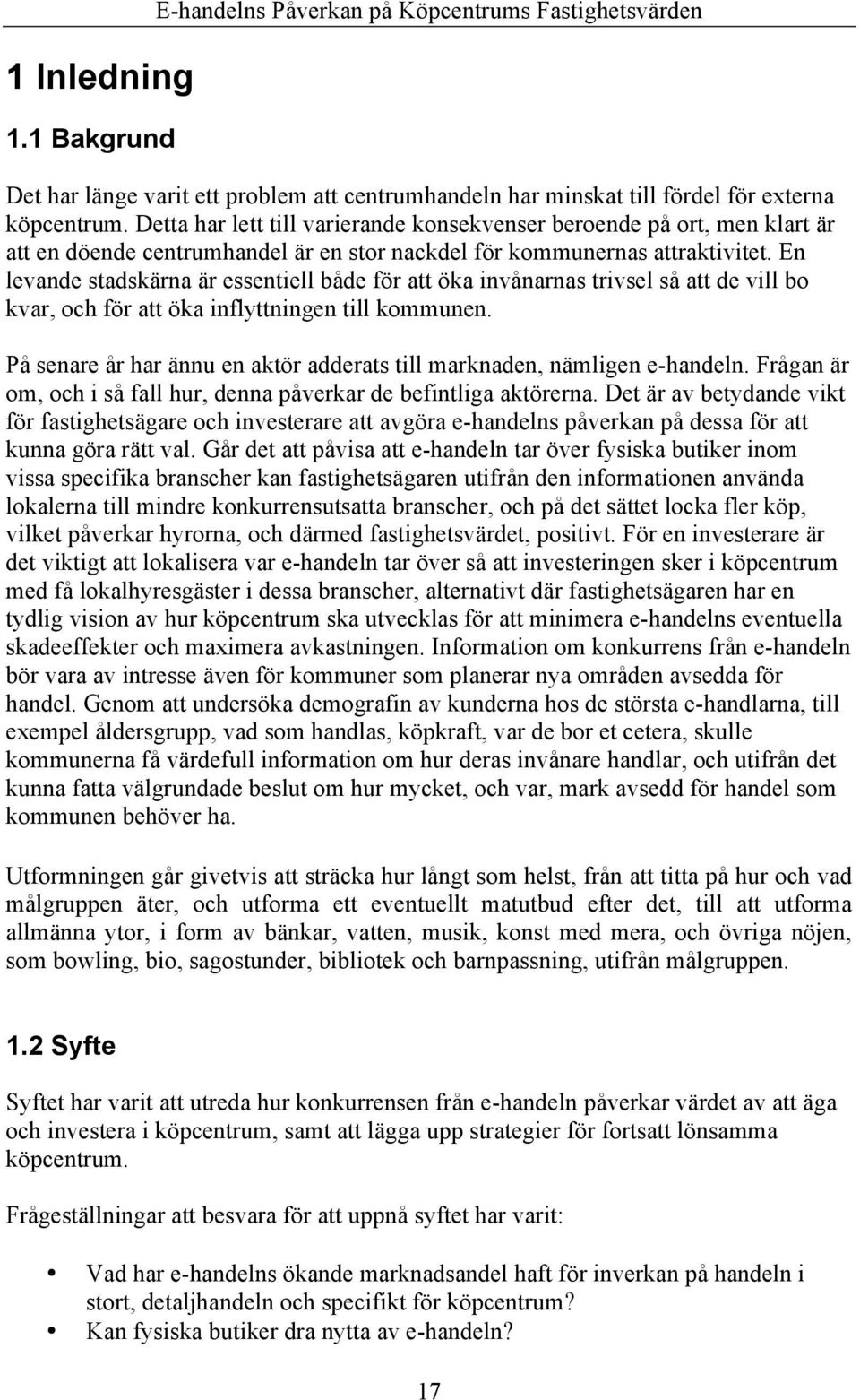 E-handelns Påverkan på Köpcentrums Fastighetsvärden

1 Inledning

1.1 Bakgrund

Det har länge varit ett problem att centrumhandeln har minskat till fördel för externa köpcentrum. Detta har lett till varierande konsekvenser beroende på ort, men klart är att en döende centrumhandel är en stor nackdel för kommunernas attraktivitet. En levande stadskärna är essentiell både för att öka invånarnas trivsel så att de vill bo kvar, och för att öka inflyttningen till kommunen.

På senare år har ännu en aktör adderats till marknaden, nämligen e-handeln. Frågan är om, och i så fall hur, denna påverkar de befintliga aktörerna. Det är av betydande vikt för fastighetsägare och investerare att avgöra e-handelns påverkan på dessa för att kunna göra rätt val. Går det att påvisa att e-handeln tar över fysiska butiker inom vissa specifika branscher kan fastighetsägaren utifrån den informationen använda lokalerna till mindre konkurrensutsatta branscher, och på det sättet locka fler köp, vilket påverkar hyrorna, och därmed fastighetsvärdet, positivt. För en investerare är det viktigt att lokalisera var e-handeln tar över så att investeringen sker i köpcentrum med få lokalhyresgäster i dessa branscher, alternativt där fastighetsägaren har en tydlig vision av hur köpcentrum ska utvecklas för att minimera e-handelns eventuella skadeeffekter och maximera avkastningen. Information om konkurrens från e-handeln bör vara av intresse även för kommuner som planerar nya områden avsedda för handel. Genom att undersöka demografin av kunderna hos de största e-handlarna, till exempel åldersgrupp, vad som handlas, köpkraft, var de bor et cetera, skulle kommunerna få värdefull information om hur deras invånare handlar, och utifrån det kunna fatta välgrundade beslut om hur mycket, och var, mark avsedd för handel som kommunen behöver ha.

Utformningen går givetvis att sträcka hur långt som helst, från att titta på hur och vad målgruppen äter, och utforma ett eventuellt matutbud efter det, till att utforma allmänna ytor, i form av bänkar, vatten, musik, konst med mera, och övriga nöjen, som bowling, bio, sagostunder, bibliotek och barnpassning, utifrån målgruppen.

1.2 Syfte

Syftet har varit att utreda hur konkurrensen från e-handeln påverkar värdet av att äga och investera i köpcentrum, samt att lägga upp strategier för fortsatt lönsamma köpcentrum.

Frågeställningar att besvara för att uppnå syftet har varit:

• Vad har e-handelns ökande marknadsandel haft för inverkan på handeln i stort, detaljhandeln och specifikt för köpcentrum?
• Kan fysiska butiker dra nytta av e-handeln?

17